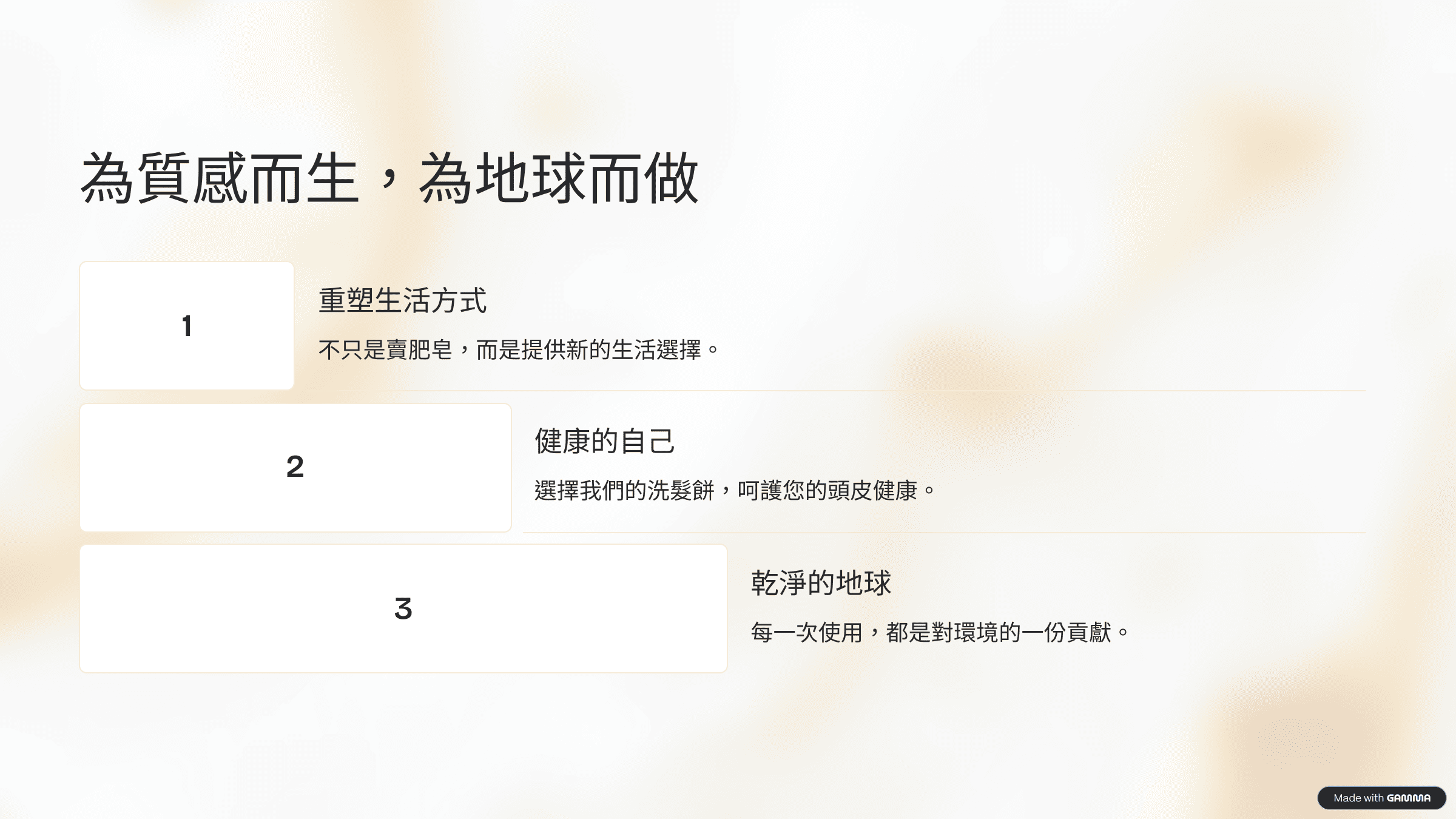 為質感而生，為地球而做

1

重塑生活方式

不只是賣肥皂，而是提供新的生活選擇。

2

健康的自己

選擇我們的洗髮餅，呵護您的頭皮健康。

3

乾淨的地球

每一次使用，都是對環境的一份貢獻。

Made with GAMMA